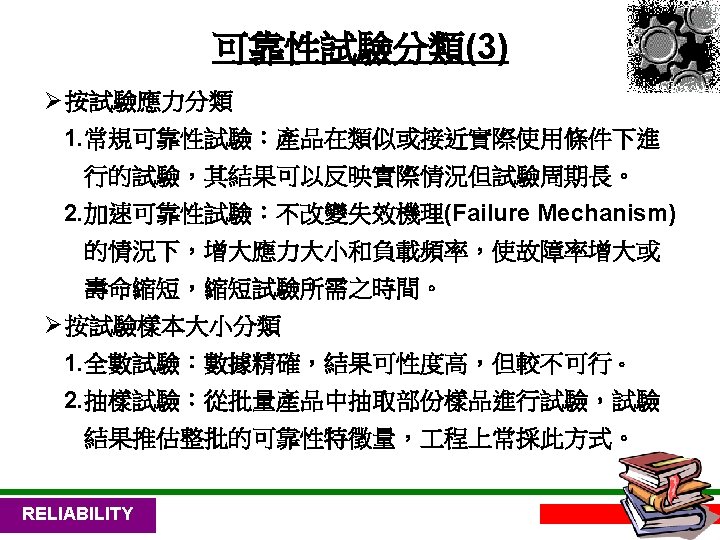 可靠性試驗分類(3)

➢按試驗應力分類

1.常規可靠性試驗：產品在類似或接近實際使用條件下進行的試驗，其結果可以反映實際情況但試驗周期長。

2.加速可靠性試驗：不改變失效機理(Failure Mechanism)的情況下，增大應力大小和負載頻率，使故障率增大或壽命縮短，縮短試驗所需之時間。

➢按試驗樣本大小分類

1.全數試驗：數據精確，結果可性度高，但較不可行。

2.抽樣試驗：從批量產品中抽取部份樣品進行試驗，試驗結果推估整批的可靠性特徵量，工程上常採此方式。

RELIABILITY